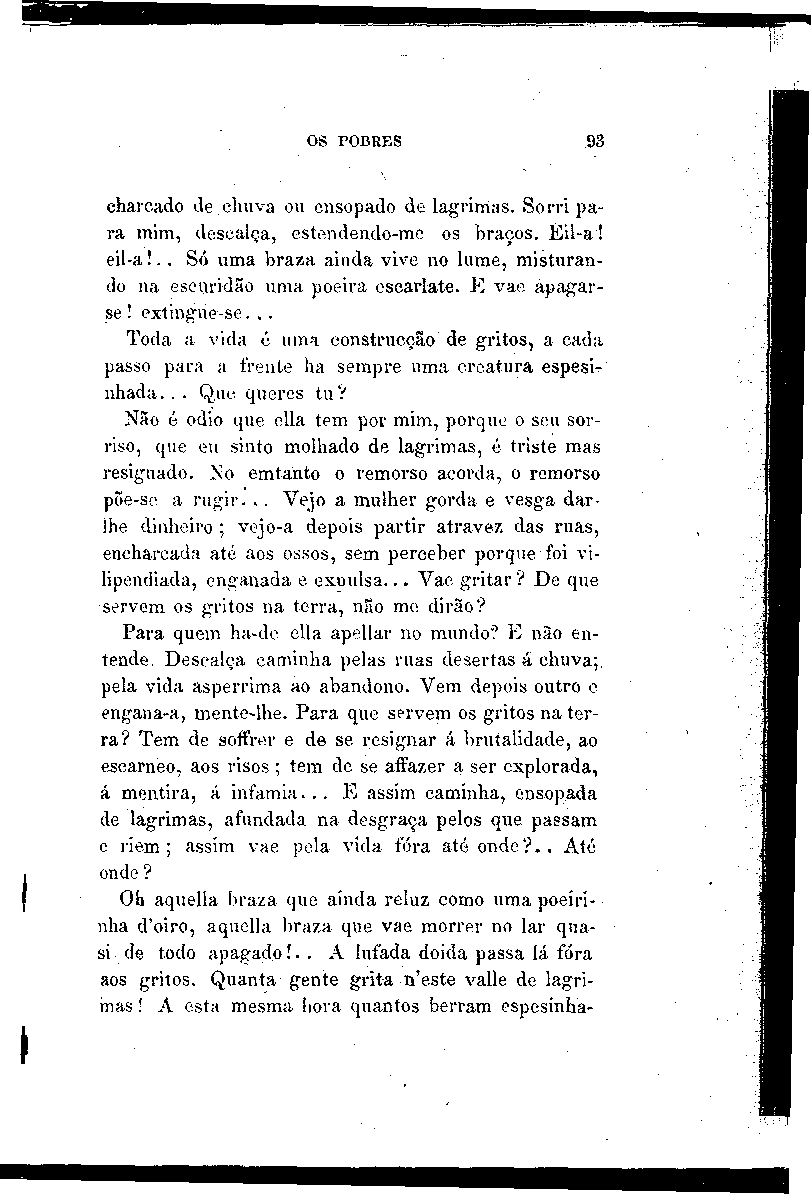 OS POBRES 93

charcado de chuva ou ensopado de lagrimas. Sorri para mim, descalça, estendendo-me os braços. Eil-a! eil-a!.. Só uma braza ainda vive no lume, misturando na escuridão uma poeira escarlate. E vae apagar-se! extingue-se...

Toda a vida é uma construcção de gritos, a cada passo para a frente ha sempre uma creatura espesinhada... Que queres tu?

Não é odio que ella tem por mim, porque o seu sorriso, que eu sinto molhado de lagrimas, é triste mas resignado. No emtanto o remorso acorda, o remorso põe-se a rugir... Vejo a mulher gorda e vesga dar-lhe dinheiro; vejo-a depois partir atravez das ruas, encharcada até aos ossos, sem perceber porque foi vilipendiada, enganada e expulsa... Vae gritar? De que servem os gritos na terra, não me dirão?

Para quem ha-de ella apellar no mundo? E não entende. Descalça caminha pelas ruas desertas á chuva; pela vida asperrima ao abandono. Vem depois outro e engana-a, mente-lhe. Para que servem os gritos na terra? Tem de soffrer e de se resignar á brutalidade, ao escarneo, aos risos; tem de se affazer a ser explorada, á mentira, á infamia... E assim caminha, ensopada de lagrimas, afundada na desgraça pelos que passam e riem; assim vae pela vida fóra até onde?.. Até onde?

Oh aquella braza que ainda reluz como uma poeirinha d'oiro, aquella braza que vae morrer no lar quasi de todo apagado!.. A lufada doida passa lá fóra aos gritos. Quanta gente grita n'este valle de lagrimas! A esta mesma hora quantos berram espesinha-